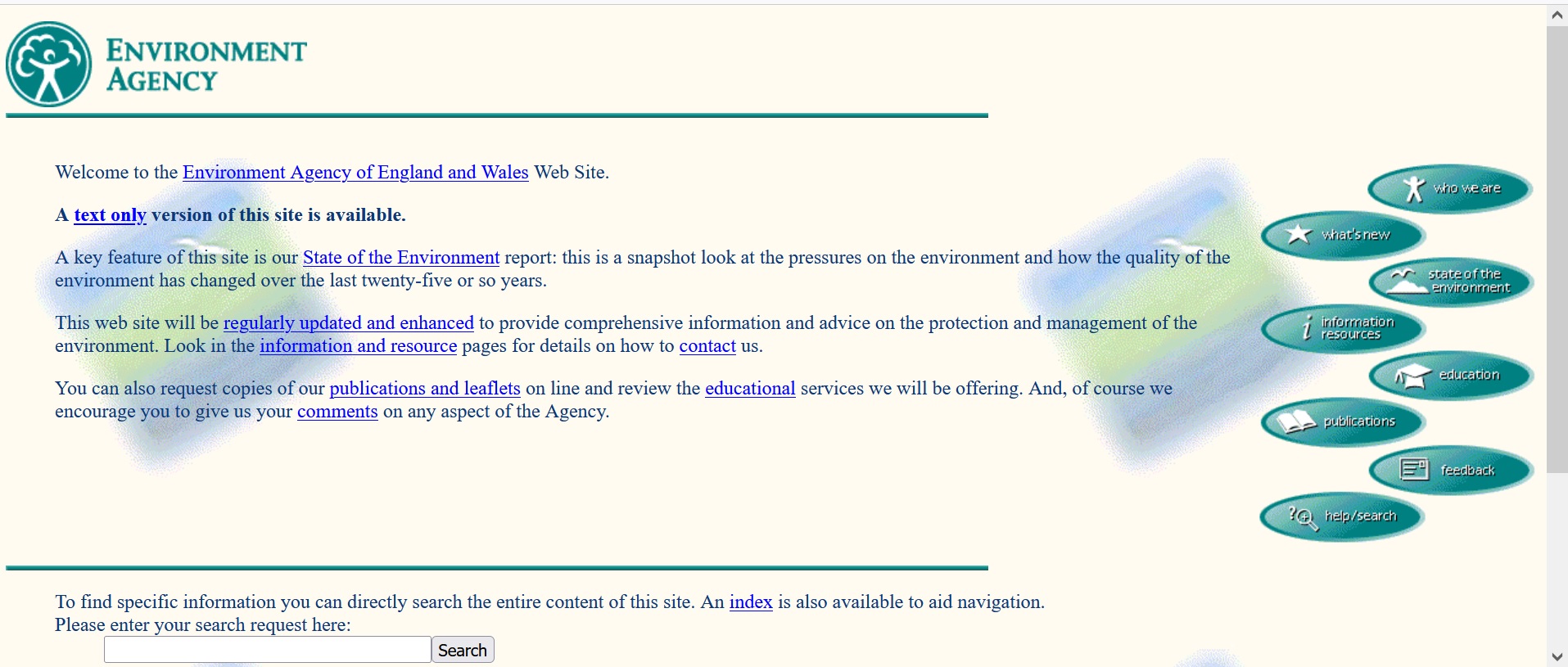 ENVIRONMENT AGENCY

Welcome to the Environment Agency of England and Wales Web Site.

A text only version of this site is available.

A key feature of this site is our State of the Environment report: this is a snapshot look at the pressures on the environment and how the quality of the environment has changed over the last twenty-five or so years.

This web site will be regularly updated and enhanced to provide comprehensive information and advice on the protection and management of the environment. Look in the information and resource pages for details on how to contact us.

You can also request copies of our publications and leaflets on line and review the educational services we will be offering. And, of course we encourage you to give us your comments on any aspect of the Agency.

who we are
what's new
state of the environment
information resources
education
publications
feedback
help/search

To find specific information you can directly search the entire content of this site. An index is also available to aid navigation.
Please enter your search request here:

Search